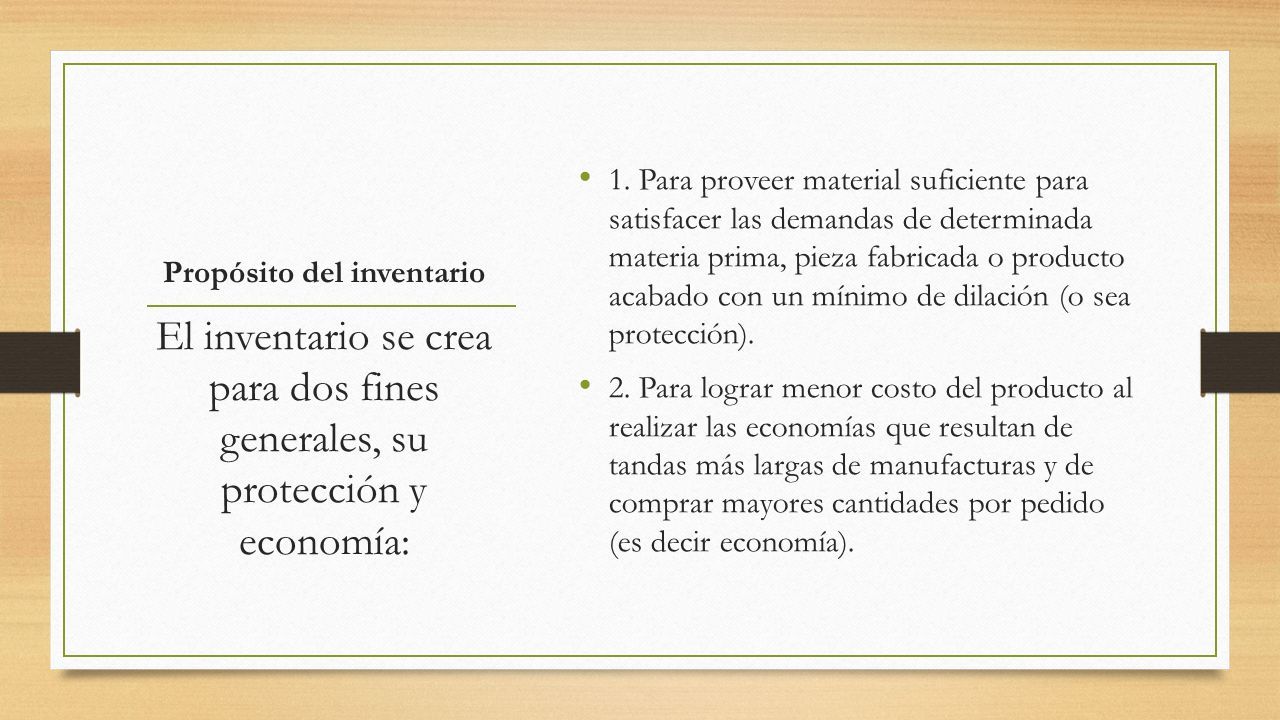 Propósito del inventario

El inventario se crea para dos fines generales, su protección y economía:

• 1. Para proveer material suficiente para satisfacer las demandas de determinada materia prima, pieza fabricada o producto acabado con un mínimo de dilación (o sea protección).

• 2. Para lograr menor costo del producto al realizar las economías que resultan de tandas más largas de manufacturas y de comprar mayores cantidades por pedido (es decir economía).